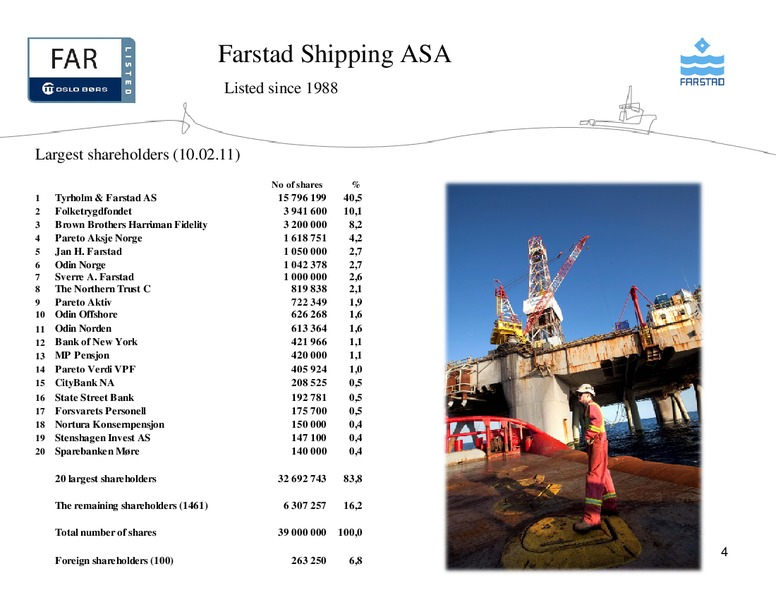 FAR
LISTED
OSLO BØRS

Farstad Shipping ASA

Listed since 1988

FARSTAD

Largest shareholders (10.02.11)

| | | No of shares | % |
|---|---|---|---|
| 1 | Tyrholm & Farstad AS | 15 796 199 | 40,5 |
| 2 | Folketrygdfondet | 3 941 600 | 10,1 |
| 3 | Brown Brothers Harriman Fidelity | 3 200 000 | 8,2 |
| 4 | Pareto Aksje Norge | 1 618 751 | 4,2 |
| 5 | Jan H. Farstad | 1 050 000 | 2,7 |
| 6 | Odin Norge | 1 042 378 | 2,7 |
| 7 | Sverre A. Farstad | 1 000 000 | 2,6 |
| 8 | The Northern Trust C | 819 838 | 2,1 |
| 9 | Pareto Aktiv | 722 349 | 1,9 |
| 10 | Odin Offshore | 626 268 | 1,6 |
| 11 | Odin Norden | 613 364 | 1,6 |
| 12 | Bank of New York | 421 966 | 1,1 |
| 13 | MP Pensjon | 420 000 | 1,1 |
| 14 | Pareto Verdi VPF | 405 924 | 1,0 |
| 15 | CityBank NA | 208 525 | 0,5 |
| 16 | State Street Bank | 192 781 | 0,5 |
| 17 | Forsvarets Personell | 175 700 | 0,5 |
| 18 | Nortura Konsernpensjon | 150 000 | 0,4 |
| 19 | Stenshagen Invest AS | 147 100 | 0,4 |
| 20 | Sparebanken Møre | 140 000 | 0,4 |
| | 20 largest shareholders | 32 692 743 | 83,8 |
| | The remaining shareholders (1461) | 6 307 257 | 16,2 |
| | Total number of shares | 39 000 000 | 100,0 |
| | Foreign shareholders (100) | 263 250 | 6,8 |

4